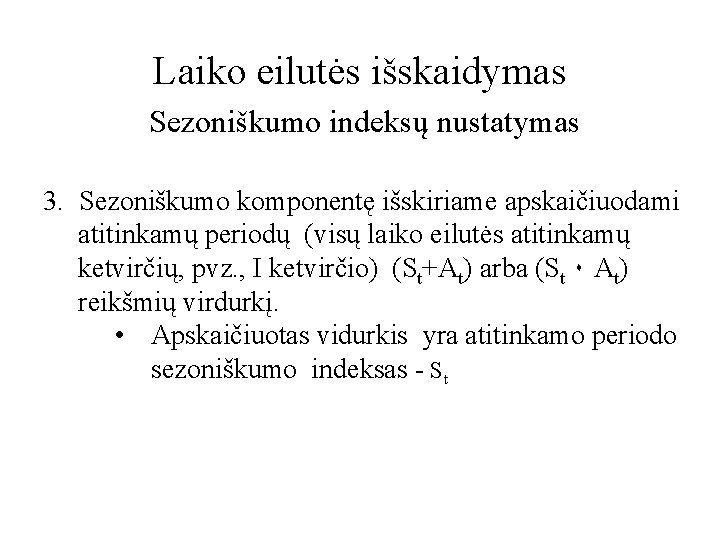 Laiko eilutės išskaidymas

Sezoniškumo indeksų nustatymas

3. Sezoniškumo komponentę išskiriame apskaičiuodami atitinkamų periodų (visų laiko eilutės atitinkamų ketvirčių, pvz., I ketvirčio) ($S_t+A_t$) arba ($S_t \cdot A_t$) reikšmių virdurkį.

• Apskaičiuotas vidurkis yra atitinkamo periodo sezoniškumo indeksas - $S_t$